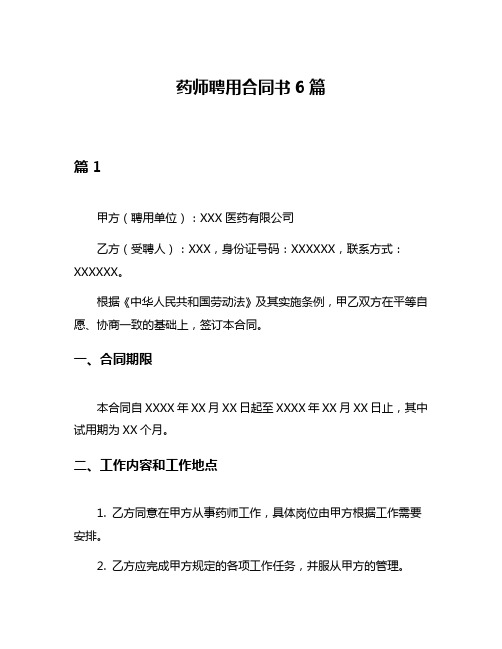 药师聘用合同书 6 篇

篇 1

甲方（聘用单位）：XXX 医药有限公司

乙方（受聘人）：XXX，身份证号码：XXXXXX，联系方式：XXXXXX。

根据《中华人民共和国劳动法》及其实施条例，甲乙双方在平等自愿、协商一致的基础上，签订本合同。

一、合同期限

本合同自 XXXX 年 XX 月 XX 日起至 XXXX 年 XX 月 XX 日止，其中试用期为 XX 个月。

二、工作内容和工作地点

1. 乙方同意在甲方从事药师工作，具体岗位由甲方根据工作需要安排。

2. 乙方应完成甲方规定的各项工作任务，并服从甲方的管理。